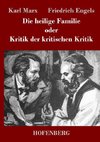 Karl Marx Friedrich Engels

Die heilige Familie
oder
Kritik der kritischen Kritik

HOFENBERG